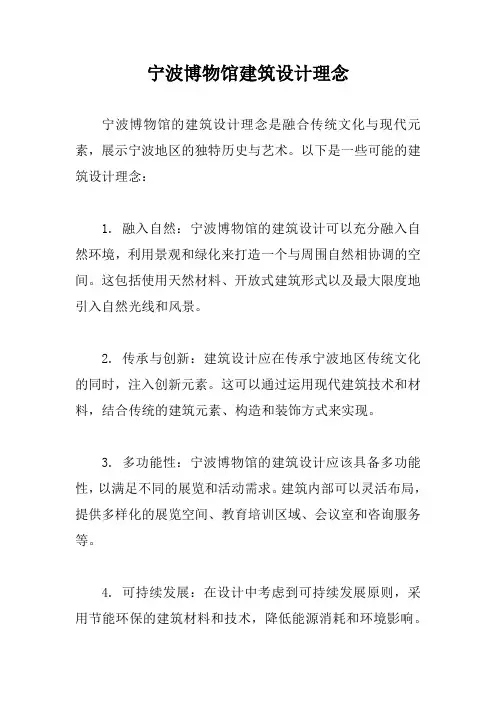 宁波博物馆建筑设计理念

宁波博物馆的建筑设计理念是融合传统文化与现代元素，展示宁波地区的独特历史与艺术。以下是一些可能的建筑设计理念：

1. 融入自然：宁波博物馆的建筑设计可以充分融入自然环境，利用景观和绿化来打造一个与周围自然相协调的空间。这包括使用天然材料、开放式建筑形式以及最大限度地引入自然光线和风景。

2. 传承与创新：建筑设计应在传承宁波地区传统文化的同时，注入创新元素。这可以通过运用现代建筑技术和材料，结合传统的建筑元素、构造和装饰方式来实现。

3. 多功能性：宁波博物馆的建筑设计应该具备多功能性，以满足不同的展览和活动需求。建筑内部可以灵活布局，提供多样化的展览空间、教育培训区域、会议室和咨询服务等。

4. 可持续发展：在设计中考虑到可持续发展原则，采用节能环保的建筑材料和技术，降低能源消耗和环境影响。